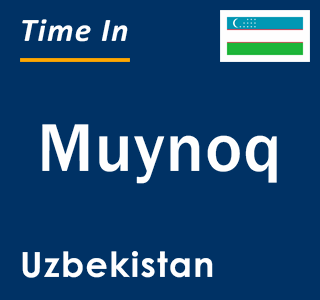 Time In

Muynoq

Uzbekistan